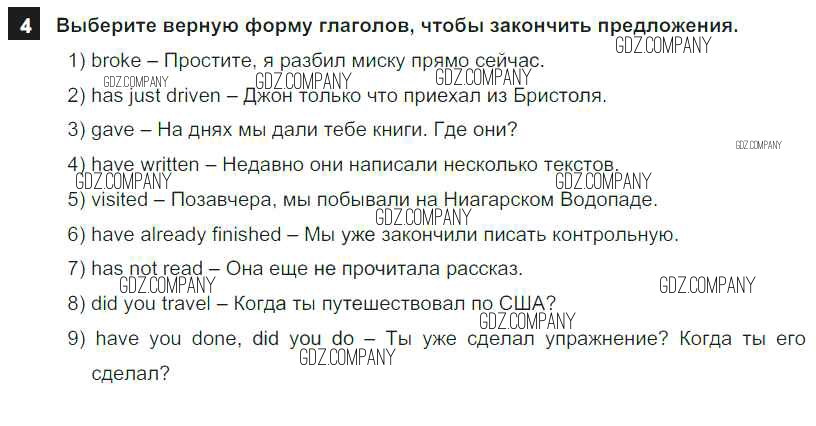 4 Выберите верную форму глаголов, чтобы закончить предложения.

1) broke – Простите, я разбил миску прямо сейчас.

2) has just driven – Джон только что приехал из Бристоля.

3) gave – На днях мы дали тебе книги. Где они?

4) have written – Недавно они написали несколько текстов.

5) visited – Позавчера, мы побывали на Ниагарском Водопаде.

6) have already finished – Мы уже закончили писать контрольную.

7) has not read – Она еще не прочитала рассказ.

8) did you travel – Когда ты путешествовал по США?

9) have you done, did you do – Ты уже сделал упражнение? Когда ты его сделал?

GDZ.COMPANY